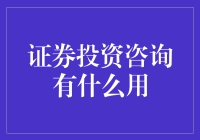 证券投资咨询
有什么用